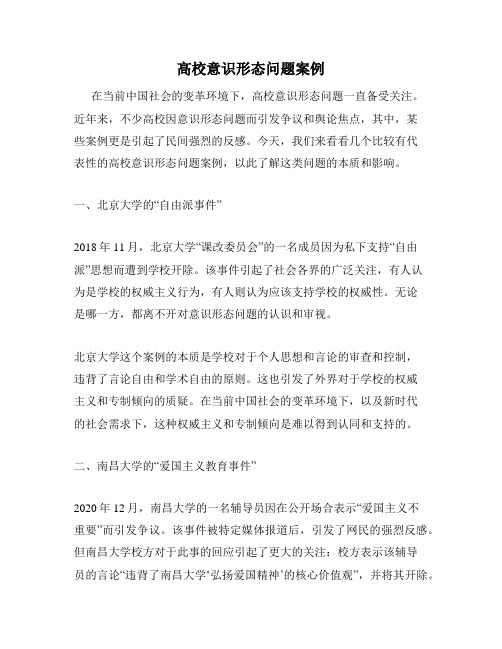 高校意识形态问题案例

在当前中国社会的变革环境下，高校意识形态问题一直备受关注。近年来，不少高校因意识形态问题而引发争议和舆论焦点，其中，某些案例更是引起了民间强烈的反感。今天，我们来看看几个比较有代表性的高校意识形态问题案例，以此了解这类问题的本质和影响。

一、北京大学的“自由派事件”

2018 年 11 月，北京大学“课改委员会”的一名成员因为私下支持“自由派”思想而遭到学校开除。该事件引起了社会各界的广泛关注，有人认为是学校的权威主义行为，有人则认为应该支持学校的权威性。无论是哪一方，都离不开对意识形态问题的认识和审视。

北京大学这个案例的本质是学校对于个人思想和言论的审查和控制，违背了言论自由和学术自由的原则。这也引发了外界对于学校的权威主义和专制倾向的质疑。在当前中国社会的变革环境下，以及新时代的社会需求下，这种权威主义和专制倾向是难以得到认同和支持的。

二、南昌大学的“爱国主义教育事件”

2020 年 12 月，南昌大学的一名辅导员因在公开场合表示“爱国主义不重要”而引发争议。该事件被特定媒体报道后，引发了网民的强烈反感。但南昌大学校方对于此事的回应引起了更大的关注：校方表示该辅导员的言论“违背了南昌大学‘弘扬爱国精神’的核心价值观”，并将其开除。